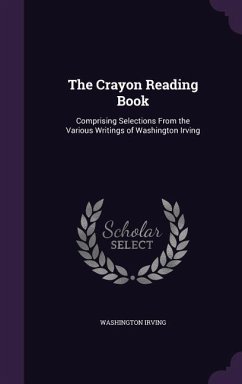 The Crayon Reading Book

Comprising Selections From the Various Writings of Washington Irving

Scholar SELECT

WASHINGTON IRVING